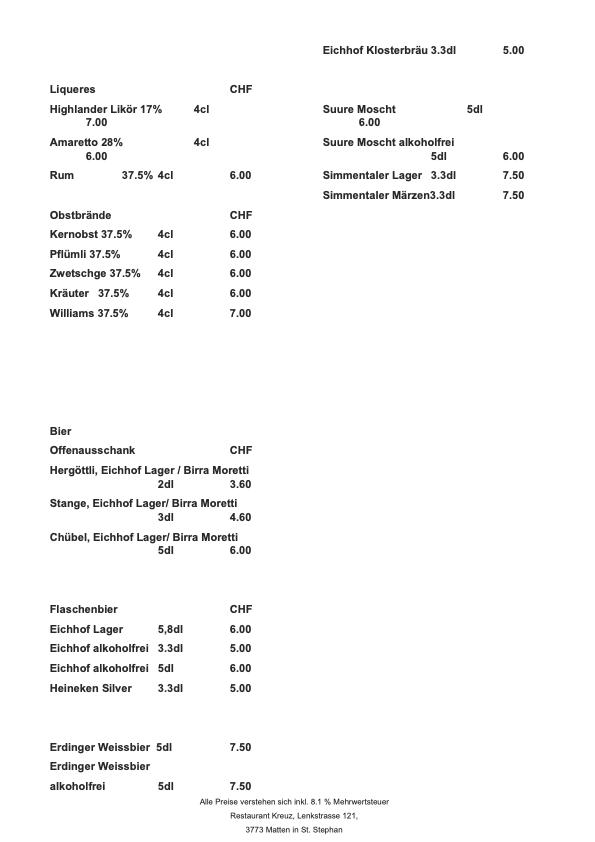 Liqueres CHF

Highlander Likör 17% 4cl 7.00

Amaretto 28% 4cl 6.00

Rum 37.5% 4cl 6.00

Obstbrände CHF

Kernobst 37.5% 4cl 6.00

Pflümli 37.5% 4cl 6.00

Zwetschge 37.5% 4cl 6.00

Kräuter 37.5% 4cl 6.00

Williams 37.5% 4cl 7.00

Bier

Offenausschank CHF

Hergöttli, Eichhof Lager / Birra Moretti 2dl 3.60

Stange, Eichhof Lager/ Birra Moretti 3dl 4.60

Chübel, Eichhof Lager/ Birra Moretti 5dl 6.00

Flaschenbier CHF

Eichhof Lager 5,8dl 6.00

Eichhof alkoholfrei 3.3dl 5.00

Eichhof alkoholfrei 5dl 6.00

Heineken Silver 3.3dl 5.00

Erdinger Weissbier 5dl 7.50

Erdinger Weissbier alkoholfrei 5dl 7.50

Eichhof Klosterbräu 3.3dl 5.00

Suure Moscht 5dl 6.00

Suure Moscht alkoholfrei 5dl 6.00

Simmentaler Lager 3.3dl 7.50

Simmentaler Märzen3.3dl 7.50

Alle Preise verstehen sich inkl. 8.1 % Mehrwertsteuer

Restaurant Kreuz, Lenkstrasse 121,

3773 Matten in St. Stephan